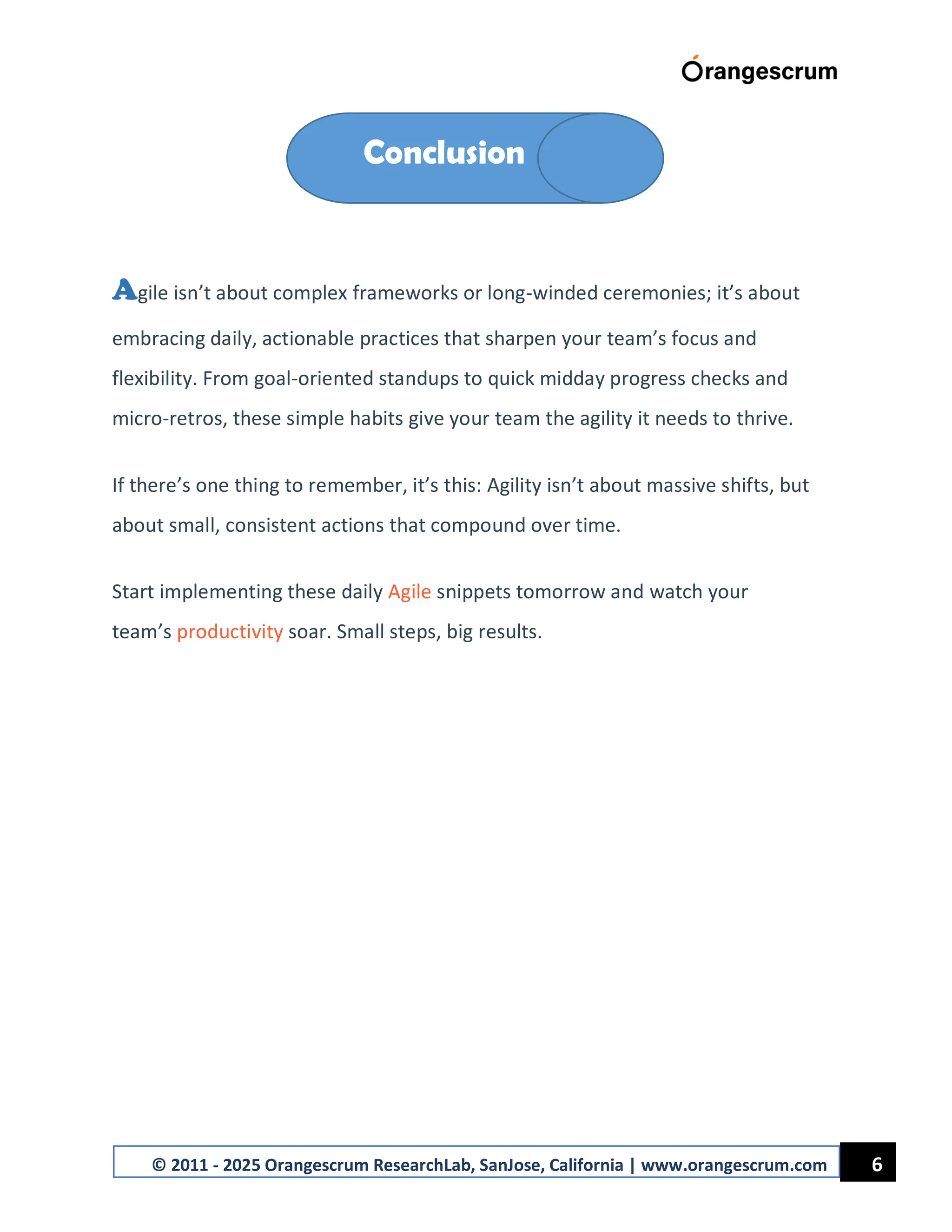 Orangescrum

Conclusion

Agile isn’t about complex frameworks or long-winded ceremonies; it’s about embracing daily, actionable practices that sharpen your team’s focus and flexibility. From goal-oriented standups to quick midday progress checks and micro-retros, these simple habits give your team the agility it needs to thrive.

If there’s one thing to remember, it’s this: Agility isn’t about massive shifts, but about small, consistent actions that compound over time.

Start implementing these daily Agile snippets tomorrow and watch your team’s productivity soar. Small steps, big results.

© 2011 - 2025 Orangescrum ResearchLab, SanJose, California | www.orangescrum.com

6